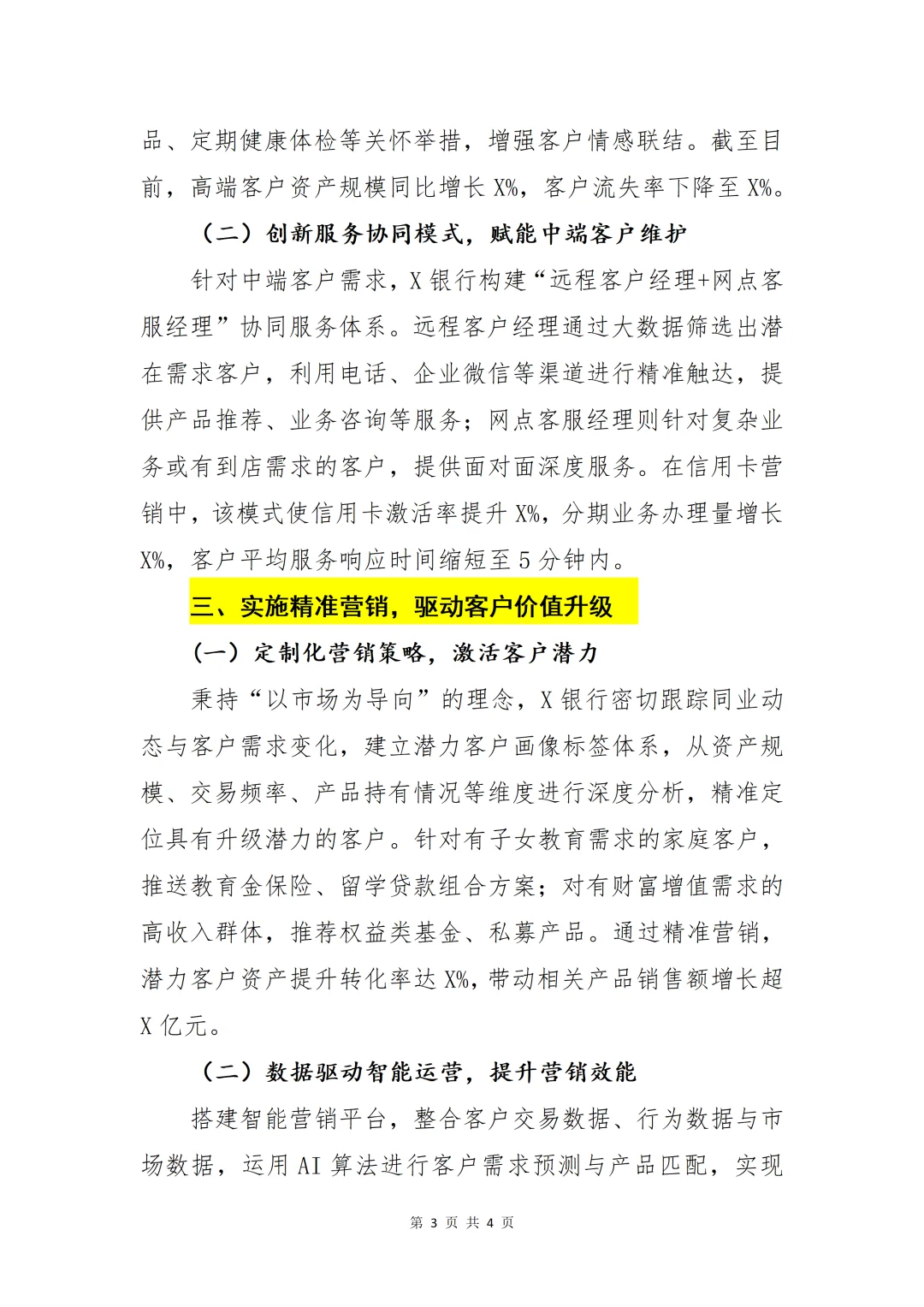 品、定期健康体检等关怀举措，增强客户情感联结。截至目前，高端客户资产规模同比增长 X%，客户流失率下降至 X%。

（二）创新服务协同模式，赋能中端客户维护

针对中端客户需求，X 银行构建“远程客户经理+网点客服经理”协同服务体系。远程客户经理通过大数据筛选出潜在需求客户，利用电话、企业微信等渠道进行精准触达，提供产品推荐、业务咨询等服务；网点客服经理则针对复杂业务或有到店需求的客户，提供面对面深度服务。在信用卡营销中，该模式使信用卡激活率提升 X%，分期业务办理量增长 X%，客户平均服务响应时间缩短至 5 分钟内。

三、实施精准营销，驱动客户价值升级

（一）定制化营销策略，激活客户潜力

秉持“以市场为导向”的理念，X 银行密切跟踪同业动态与客户需求变化，建立潜力客户画像标签体系，从资产规模、交易频率、产品持有情况等维度进行深度分析，精准定位具有升级潜力的客户。针对有子女教育需求的家庭客户，推送教育金保险、留学贷款组合方案；对有财富增值需求的高收入群体，推荐权益类基金、私募产品。通过精准营销，潜力客户资产提升转化率达 X%，带动相关产品销售额增长超 X 亿元。

（二）数据驱动智能运营，提升营销效能

搭建智能营销平台，整合客户交易数据、行为数据与市场数据，运用 AI 算法进行客户需求预测与产品匹配，实现

第 3 页 共 4 页